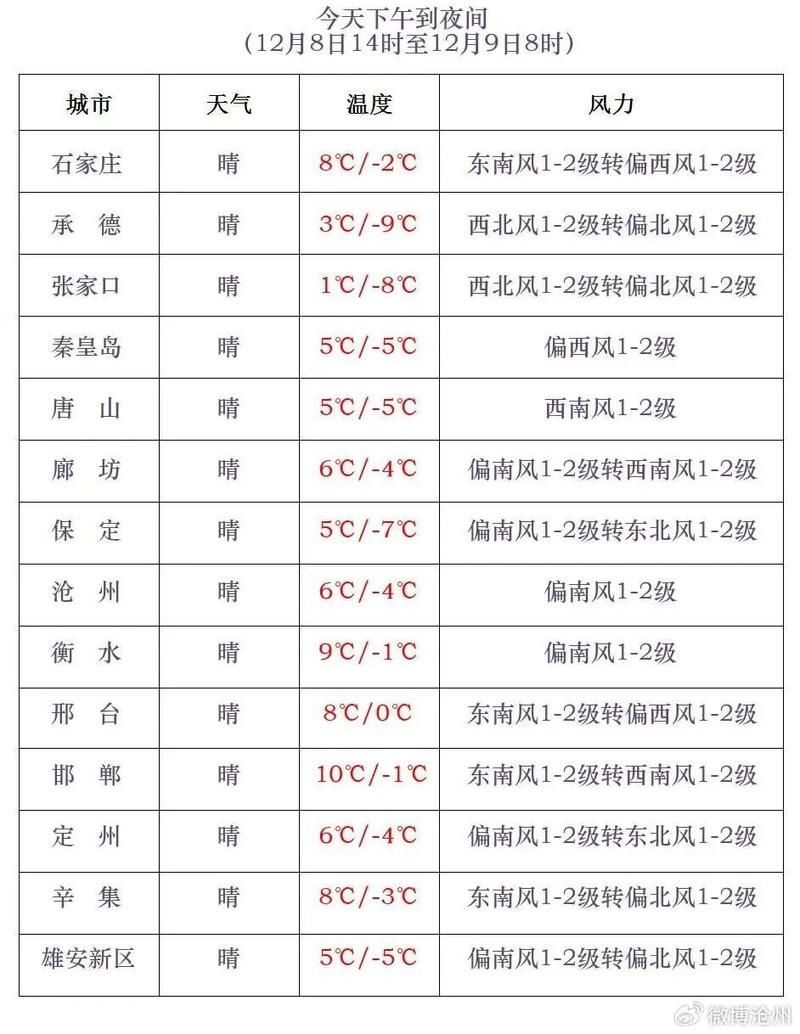 今天下午到夜间
（12月8日14时至12月9日8时）

| 城市 | 天气 | 温度 | 风力 |
|---|---|---|---|
| 石家庄 | 晴 | 8℃/-2℃ | 东南风1-2级转偏西风1-2级 |
| 承　德 | 晴 | 3℃/-9℃ | 西北风1-2级转偏北风1-2级 |
| 张家口 | 晴 | 1℃/-8℃ | 西北风1-2级转偏北风1-2级 |
| 秦皇岛 | 晴 | 5℃/-5℃ | 偏西风1-2级 |
| 唐　山 | 晴 | 5℃/-5℃ | 西南风1-2级 |
| 廊　坊 | 晴 | 6℃/-4℃ | 偏南风1-2级转西南风1-2级 |
| 保　定 | 晴 | 5℃/-7℃ | 偏南风1-2级转东北风1-2级 |
| 沧　州 | 晴 | 6℃/-4℃ | 偏南风1-2级 |
| 衡　水 | 晴 | 9℃/-1℃ | 偏南风1-2级 |
| 邢　台 | 晴 | 8℃/0℃ | 东南风1-2级转偏西风1-2级 |
| 邯　郸 | 晴 | 10℃/-1℃ | 东南风1-2级转西南风1-2级 |
| 定　州 | 晴 | 6℃/-4℃ | 偏南风1-2级转东北风1-2级 |
| 辛　集 | 晴 | 8℃/-3℃ | 东南风1-2级转偏北风1-2级 |
| 雄安新区 | 晴 | 5℃/-5℃ | 偏南风1-2级转偏北风1-2级 |

微博沧州